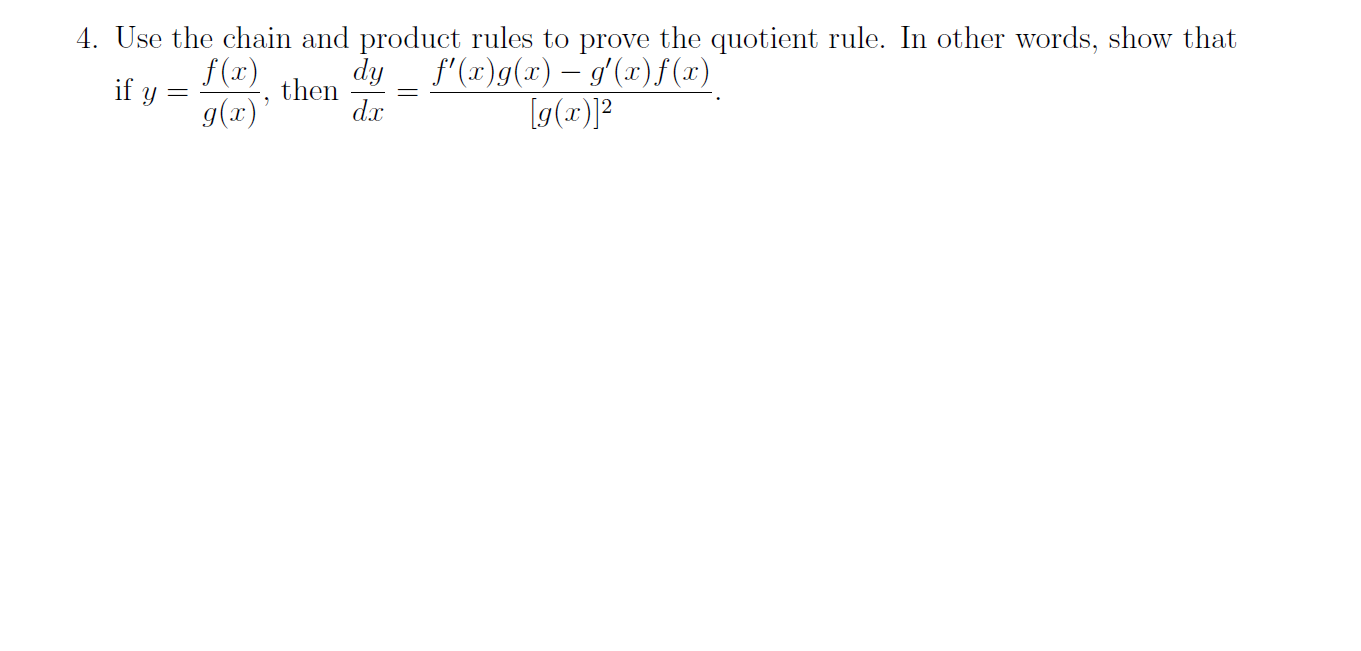 4. Use the chain and product rules to prove the quotient rule. In other words, show that if $y = \frac{f(x)}{g(x)}$, then $\frac{dy}{dx} = \frac{f'(x)g(x) - g'(x)f(x)}{[g(x)]^2}$.